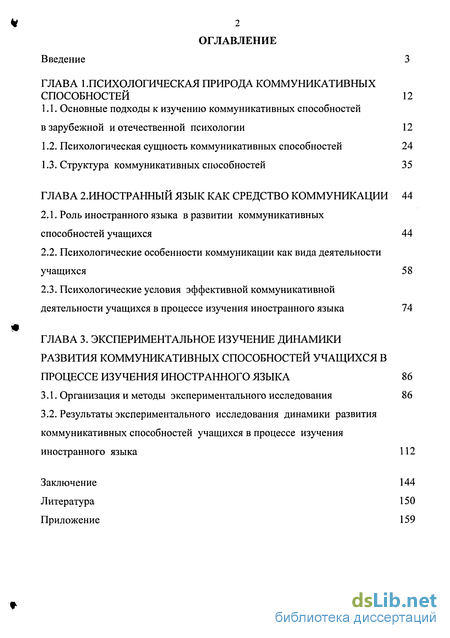 2

ОГЛАВЛЕНИЕ

Введение 3

ГЛАВА 1.ПСИХОЛОГИЧЕСКАЯ ПРИРОДА КОММУНИКАТИВНЫХ СПОСОБНОСТЕЙ 12

1.1. Основные подходы к изучению коммуникативных способностей в зарубежной и отечественной психологии 12

1.2. Психологическая сущность коммуникативных способностей 24

1.3. Структура коммуникативных способностей 35

ГЛАВА 2.ИНОСТРАННЫЙ ЯЗЫК КАК СРЕДСТВО КОММУНИКАЦИИ 44

2.1. Роль иностранного языка в развитии коммуникативных способностей учащихся 44

2.2. Психологические особенности коммуникации как вида деятельности учащихся 58

2.3. Психологические условия эффективной коммуникативной деятельности учащихся в процессе изучения иностранного языка 74

ГЛАВА 3. ЭКСПЕРИМЕНТАЛЬНОЕ ИЗУЧЕНИЕ ДИНАМИКИ РАЗВИТИЯ КОММУНИКАТИВНЫХ СПОСОБНОСТЕЙ УЧАЩИХСЯ В ПРОЦЕССЕ ИЗУЧЕНИЯ ИНОСТРАННОГО ЯЗЫКА 86

3.1. Организация и методы экспериментального исследования 86

3.2. Результаты экспериментального исследования динамики развития коммуникативных способностей учащихся в процессе изучения иностранного языка 112

Заключение 144

Литература 150

Приложение 159

dsLib.net
библиотека диссертаций